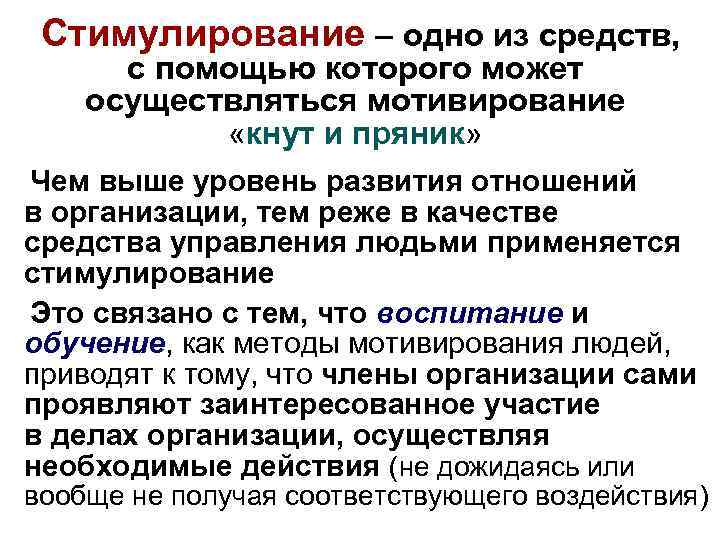 Стимулирование – одно из средств, с помощью которого может осуществляться мотивирование «кнут и пряник»

Чем выше уровень развития отношений в организации, тем реже в качестве средства управления людьми применяется стимулирование

Это связано с тем, что воспитание и обучение, как методы мотивирования людей, приводят к тому, что члены организации сами проявляют заинтересованное участие в делах организации, осуществляя необходимые действия (не дожидаясь или вообще не получая соответствующего воздействия)